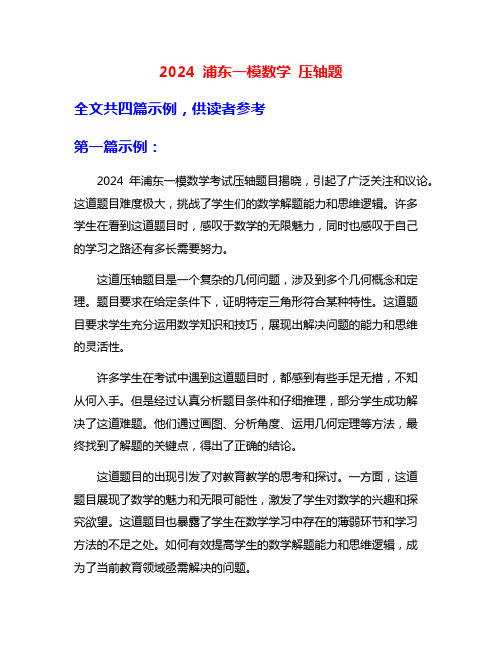 2024 浦东一模数学 压轴题

全文共四篇示例，供读者参考

第一篇示例：

2024 年浦东一模数学考试压轴题目揭晓，引起了广泛关注和议论。这道题目难度极大，挑战了学生们的数学解题能力和思维逻辑。许多学生在看到这道题目时，感叹于数学的无限魅力，同时也感叹于自己的学习之路还有多长需要努力。

这道压轴题目是一个复杂的几何问题，涉及到多个几何概念和定理。题目要求在给定条件下，证明特定三角形符合某种特性。这道题目要求学生充分运用数学知识和技巧，展现出解决问题的能力和思维的灵活性。

许多学生在考试中遇到这道题目时，都感到有些手足无措，不知从何入手。但是经过认真分析题目条件和仔细推理，部分学生成功解决了这道难题。他们通过画图、分析角度、运用几何定理等方法，最终找到了解题的关键点，得出了正确的结论。

这道题目的出现引发了对教育教学的思考和探讨。一方面，这道题目展现了数学的魅力和无限可能性，激发了学生对数学的兴趣和探究欲望。这道题目也暴露了学生在数学学习中存在的薄弱环节和学习方法的不足之处。如何有效提高学生的数学解题能力和思维逻辑，成为了当前教育领域亟需解决的问题。